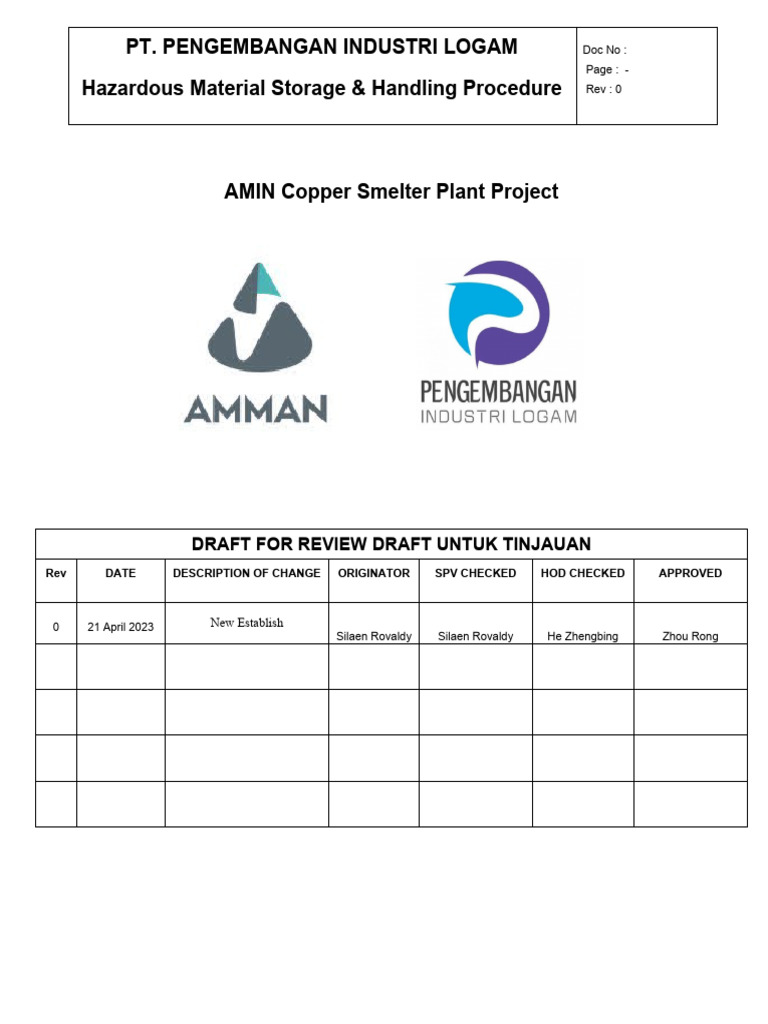 PT. PENGEMBANGAN INDUSTRI LOGAM

Hazardous Material Storage & Handling Procedure

Doc No :
Page : -
Rev : 0

AMIN Copper Smelter Plant Project

AMMAN

PENGEMBANGAN
INDUSTRI LOGAM

DRAFT FOR REVIEW DRAFT UNTUK TINJAUAN

| Rev | DATE | DESCRIPTION OF CHANGE | ORIGINATOR | SPV CHECKED | HOD CHECKED | APPROVED |
|---|---|---|---|---|---|---|
| 0 | 21 April 2023 | New Establish | Silaen Rovaldy | Silaen Rovaldy | He Zhengbing | Zhou Rong |
| | | | | | | |
| | | | | | | |
| | | | | | | |
| | | | | | | |